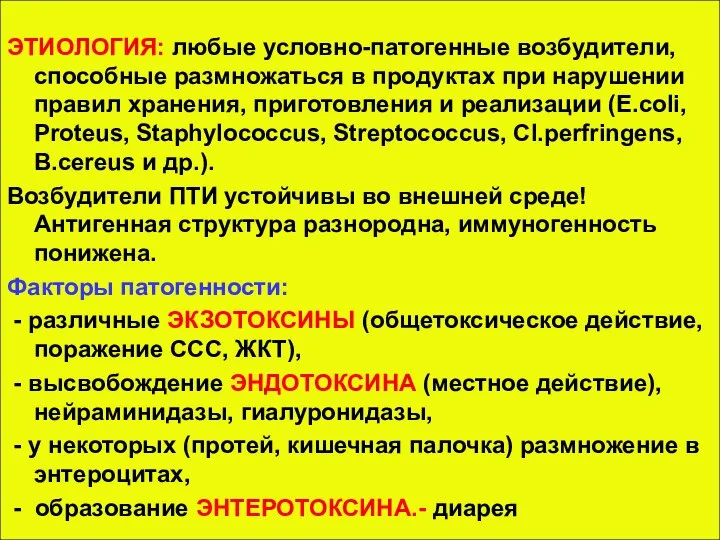 ЭТИОЛОГИЯ: любые условно-патогенные возбудители, способные размножаться в продуктах при нарушении правил хранения, приготовления и реализации (E.coli, Proteus, Staphylococcus, Streptococcus, Cl.perfringens, B.cereus и др.).

Возбудители ПТИ устойчивы во внешней среде! Антигенная структура разнородна, иммуногенность понижена.

Факторы патогенности:

- различные ЭКЗОТОКСИНЫ (общетоксическое действие, поражение ССС, ЖКТ),

- высвобождение ЭНДОТОКСИНА (местное действие), нейраминидазы, гиалуронидазы,

- у некоторых (протей, кишечная палочка) размножение в энтероцитах,

- образование ЭНТЕРОТОКСИНА.- диарея